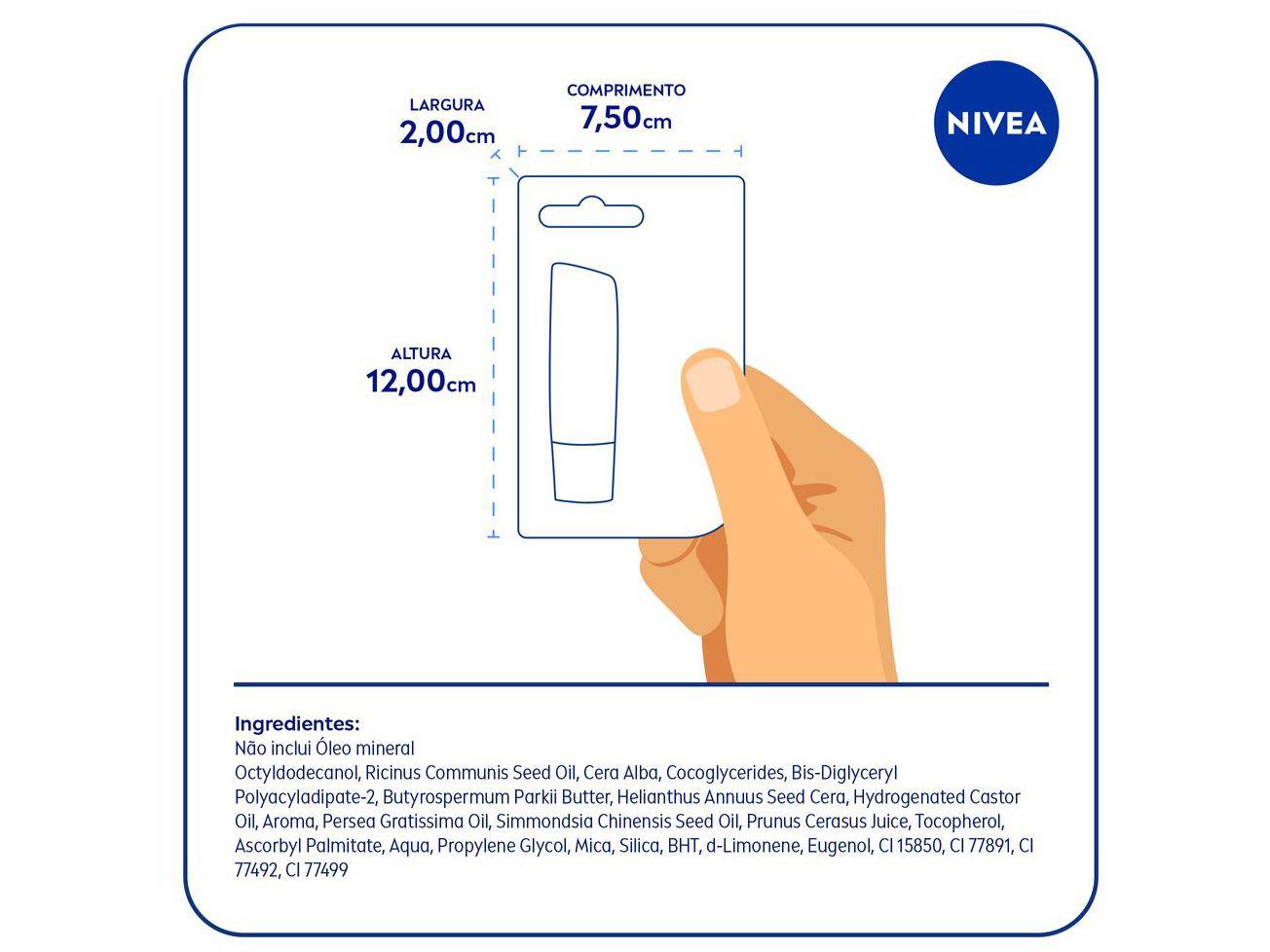 LARGURA
2,00cm

COMPRIMENTO
7,50cm

NIVEA

ALTURA
12,00cm

Ingredientes:
Não inclui Óleo mineral
Octyldodecanol, Ricinus Communis Seed Oil, Cera Alba, Cocoglycerides, Bis-Diglyceryl Polyacyladipate-2, Butyrospermum Parkii Butter, Helianthus Annuus Seed Cera, Hydrogenated Castor Oil, Aroma, Persea Gratissima Oil, Simmondsia Chinensis Seed Oil, Prunus Cerasus Juice, Tocopherol, Ascorbyl Palmitate, Aqua, Propylene Glycol, Mica, Silica, BHT, d-Limonene, Eugenol, CI 15850, CI 77891, CI 77492, CI 77499